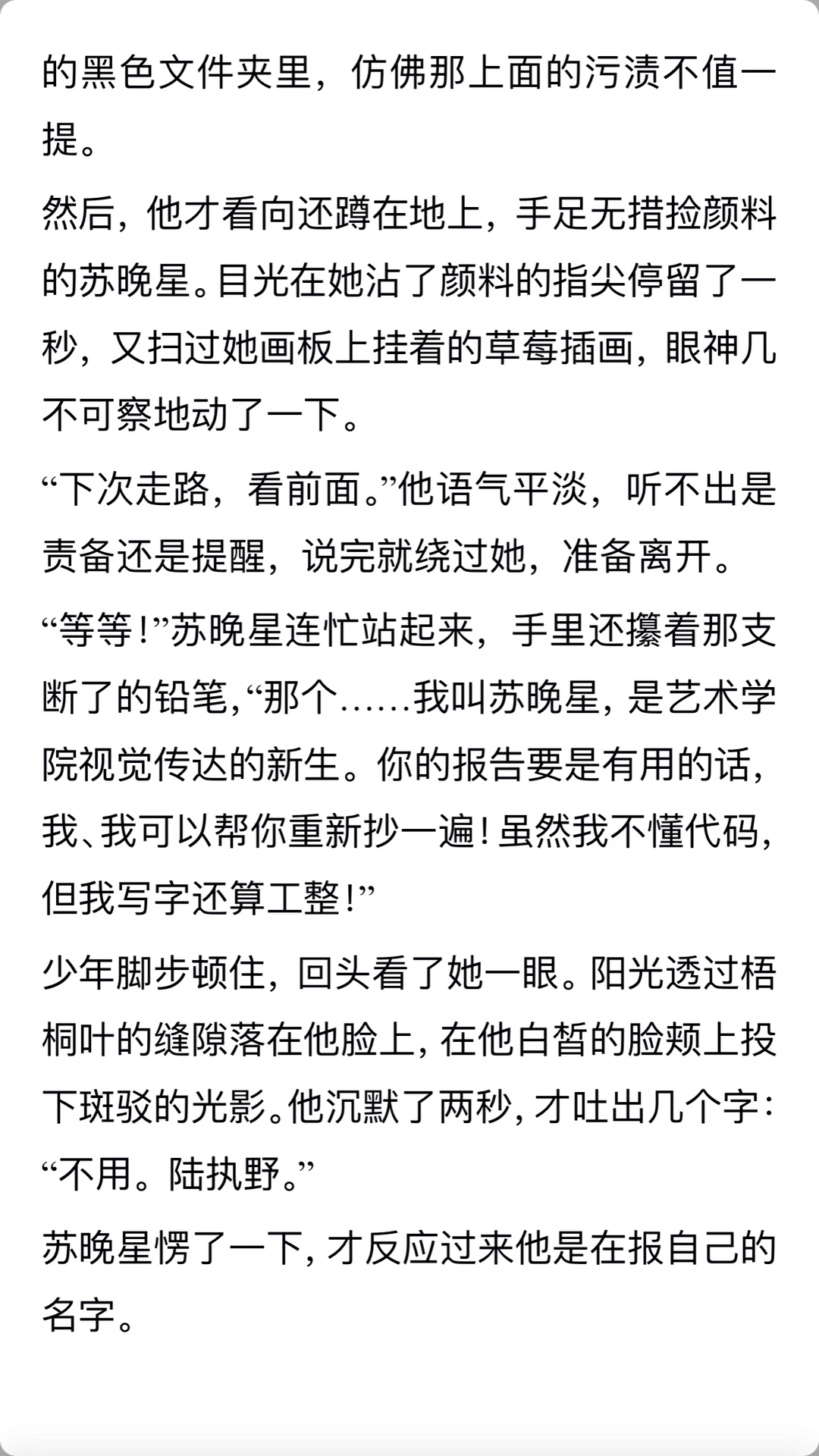 的黑色文件夹里，仿佛那上面的污渍不值一提。

然后，他才看向还蹲在地上，手足无措捡颜料的苏晚星。目光在她沾了颜料的指尖停留了一秒，又扫过她画板上挂着的草莓插画，眼神几不可察地动了一下。

“下次走路，看前面。”他语气平淡，听不出是责备还是提醒，说完就绕过她，准备离开。

“等等！”苏晚星连忙站起来，手里还攥着那支断了的铅笔，“那个……我叫苏晚星，是艺术学院视觉传达的新生。你的报告要是有用的话，我、我可以帮你重新抄一遍！虽然我不懂代码，但我写字还算工整！”

少年脚步顿住，回头看了她一眼。阳光透过梧桐叶的缝隙落在他脸上，在他白皙的脸颊上投下斑驳的光影。他沉默了两秒，才吐出几个字：“不用。陆执野。”

苏晚星愣了一下，才反应过来他是在报自己的名字。